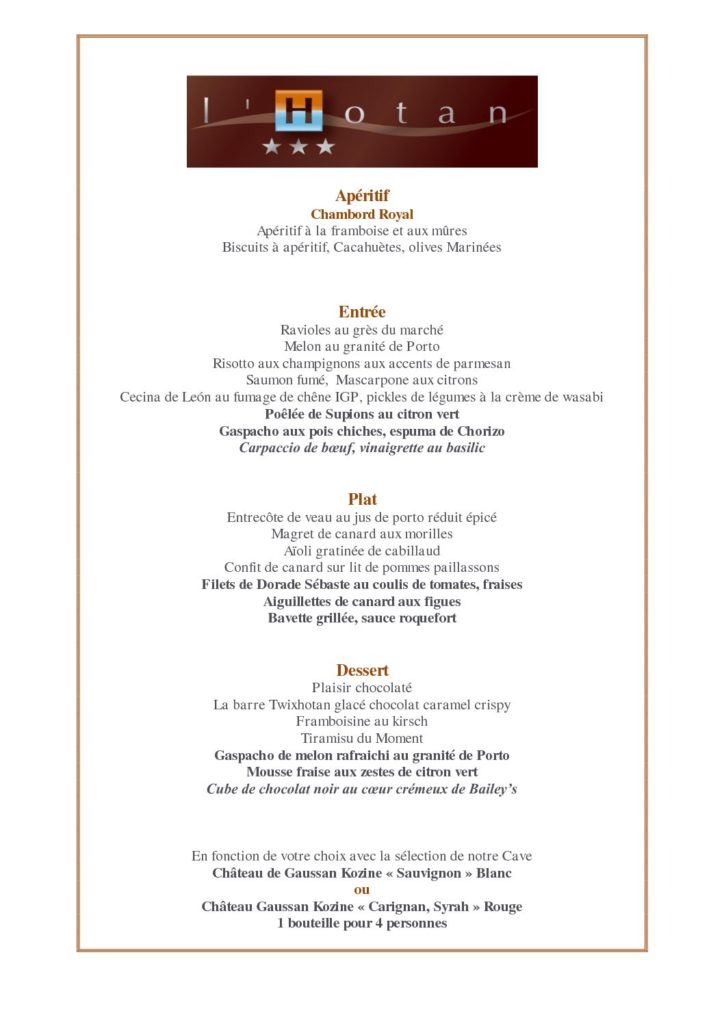 l'Hotan
★★★

Apéritif
Chambord Royal
Apéritif à la framboise et aux mûres
Biscuits à apéritif, Cacahuètes, olives Marinées

Entrée
Ravioles au grès du marché
Melon au granité de Porto
Risotto aux champignons aux accents de parmesan
Saumon fumé, Mascarpone aux citrons
Cecina de León au fumage de chêne IGP, pickles de légumes à la crème de wasabi
Poêlée de Supions au citron vert
Gaspacho aux pois chiches, espuma de Chorizo
Carpaccio de bœuf, vinaigrette au basilic

Plat
Entrecôte de veau au jus de porto réduit épicé
Magret de canard aux morilles
Aïoli gratinée de cabillaud
Confit de canard sur lit de pommes paillassons
Filets de Dorade Sébaste au coulis de tomates, fraises
Aiguillettes de canard aux figues
Bavette grillée, sauce roquefort

Dessert
Plaisir chocolaté
La barre Twixhotan glacé chocolat caramel crispy
Framboisine au kirsch
Tiramisu du Moment
Gaspacho de melon rafraichi au granité de Porto
Mousse fraise aux zestes de citron vert
Cube de chocolat noir au cœur crémeux de Bailey's

En fonction de votre choix avec la sélection de notre Cave
Château de Gaussan Kozine « Sauvignon » Blanc
ou
Château Gaussan Kozine « Carignan, Syrah » Rouge
1 bouteille pour 4 personnes